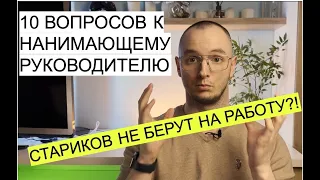 10 ВОПРОСОВ К НАНИМАЮЩЕМУ РУКОВОДИТЕЛЮ

СТАРИКОВ НЕ БЕРУТ НА РАБОТУ?!